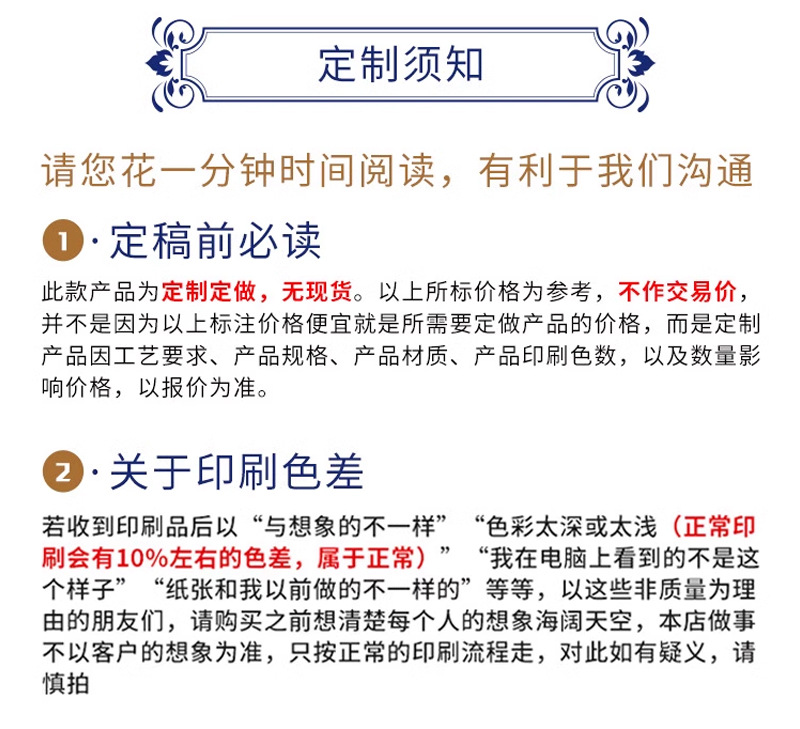 定制须知

请您花一分钟时间阅读，有利于我们沟通

1·定稿前必读

此款产品为定制定做，无现货。以上所标价格为参考，不作交易价，并不是因为以上标注价格便宜就是所需要定做产品的价格，而是定制产品因工艺要求、产品规格、产品材质、产品印刷色数，以及数量影响价格，以报价为准。

2·关于印刷色差

若收到印刷品后以“与想象的不一样”“色彩太深或太浅（正常印刷会有10%左右的色差，属于正常）”“我在电脑上看到的不是这个样子”“纸张和我以前做的不一样的”等等，以这些非质量为理由的朋友们，请购买之前想清楚每个人的想象海阔天空，本店做事不以客户的想象为准，只按正常的印刷流程走，对此如有疑义，请慎拍